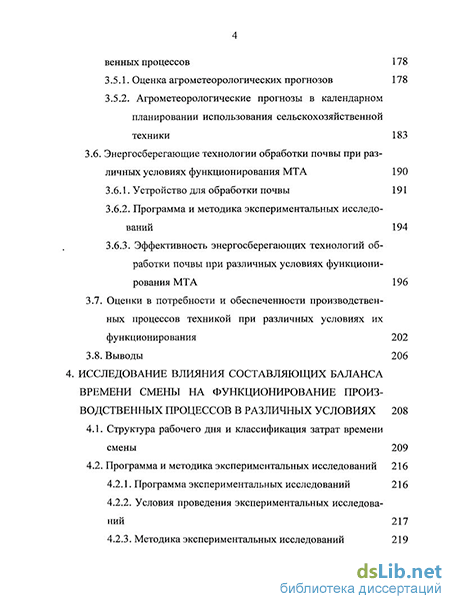 4

венных процессов 178

3.5.1. Оценка агрометеорологических прогнозов 178

3.5.2. Агрометеорологические прогнозы в календарном планировании использования сельскохозяйственной техники 183

3.6. Энергосберегающие технологии обработки почвы при различных условиях функционирования МТА 190

3.6.1. Устройство для обработки почвы 191

3.6.2. Программа и методика экспериментальных исследований 194

3.6.3. Эффективность энергосберегающих технологий обработки почвы при различных условиях функционирования МТА 196

3.7. Оценки в потребности и обеспеченности производственных процессов техникой при различных условиях их функционирования 202

3.8. Выводы 206

4. ИССЛЕДОВАНИЕ ВЛИЯНИЯ СОСТАВЛЯЮЩИХ БАЛАНСА ВРЕМЕНИ СМЕНЫ НА ФУНКЦИОНИРОВАНИЕ ПРОИЗВОДСТВЕННЫХ ПРОЦЕССОВ В РАЗЛИЧНЫХ УСЛОВИЯХ 208

4.1. Структура рабочего дня и классификация затрат времени смены 209

4.2. Программа и методика экспериментальных исследований 216

4.2.1. Программа экспериментальных исследований 216

4.2.2. Условия проведения экспериментальных исследований 217

4.2.3. Методика экспериментальных исследований 219

dsLib.net
библиотека диссертаций